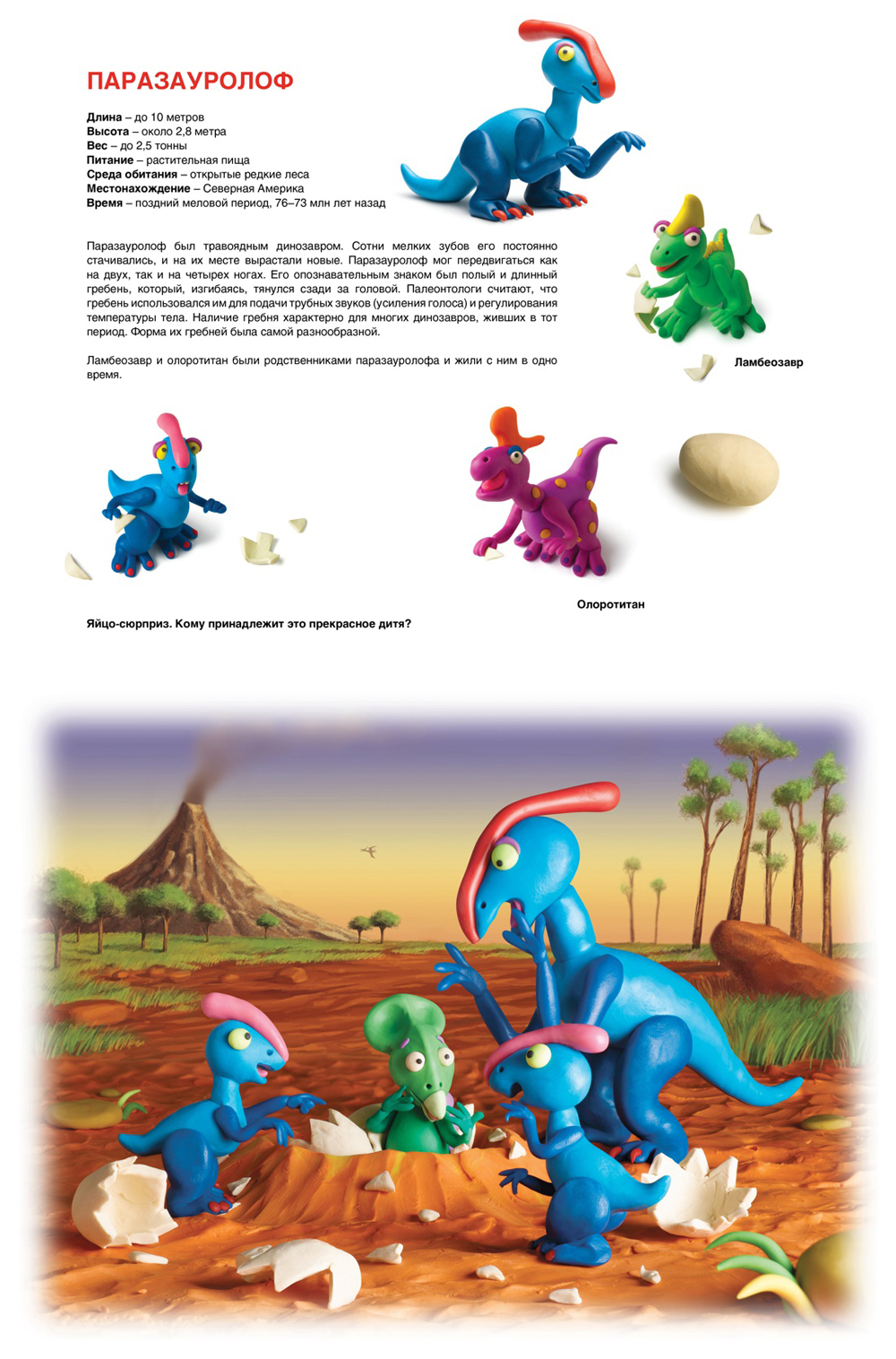 ПАРАЗАУРОЛОФ

Длина – до 10 метров
Высота – около 2,8 метра
Вес – до 2,5 тонны
Питание – растительная пища
Среда обитания – открытые редкие леса
Местонахождение – Северная Америка
Время – поздний меловой период, 76–73 млн лет назад

Паразауролоф был травоядным динозавром. Сотни мелких зубов его постоянно стачивались, и на их месте вырастали новые. Паразауролоф мог передвигаться как на двух, так и на четырех ногах. Его опознавательным знаком был полый и длинный гребень, который, изгибаясь, тянулся сзади за головой. Палеонтологи считают, что гребень использовался им для подачи трубных звуков (усиления голоса) и регулирования температуры тела. Наличие гребня характерно для многих динозавров, живших в тот период. Форма их гребней была самой разнообразной.

Ламбеозавр и олоротитан были родственниками паразауролофа и жили с ним в одно время.

Ламбеозавр

Олоротитан

Яйцо-сюрприз. Кому принадлежит это прекрасное дитя?